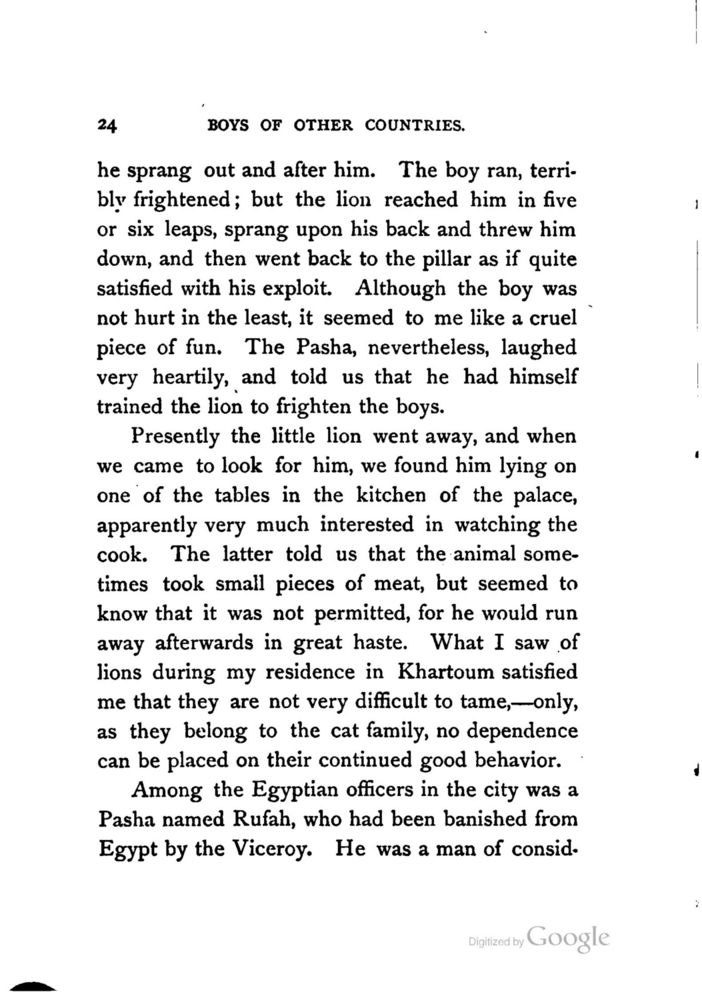 24 BOYS OF OTHER COUNTRIES.

he sprang out and after him. The boy ran, terribly frightened; but the lion reached him in five or six leaps, sprang upon his back and threw him down, and then went back to the pillar as if quite satisfied with his exploit. Although the boy was not hurt in the least, it seemed to me like a cruel piece of fun. The Pasha, nevertheless, laughed very heartily, and told us that he had himself trained the lion to frighten the boys.

Presently the little lion went away, and when we came to look for him, we found him lying on one of the tables in the kitchen of the palace, apparently very much interested in watching the cook. The latter told us that the animal sometimes took small pieces of meat, but seemed to know that it was not permitted, for he would run away afterwards in great haste. What I saw of lions during my residence in Khartoum satisfied me that they are not very difficult to tame,—only, as they belong to the cat family, no dependence can be placed on their continued good behavior.

Among the Egyptian officers in the city was a Pasha named Rufah, who had been banished from Egypt by the Viceroy. He was a man of consid-

Digitized by Google